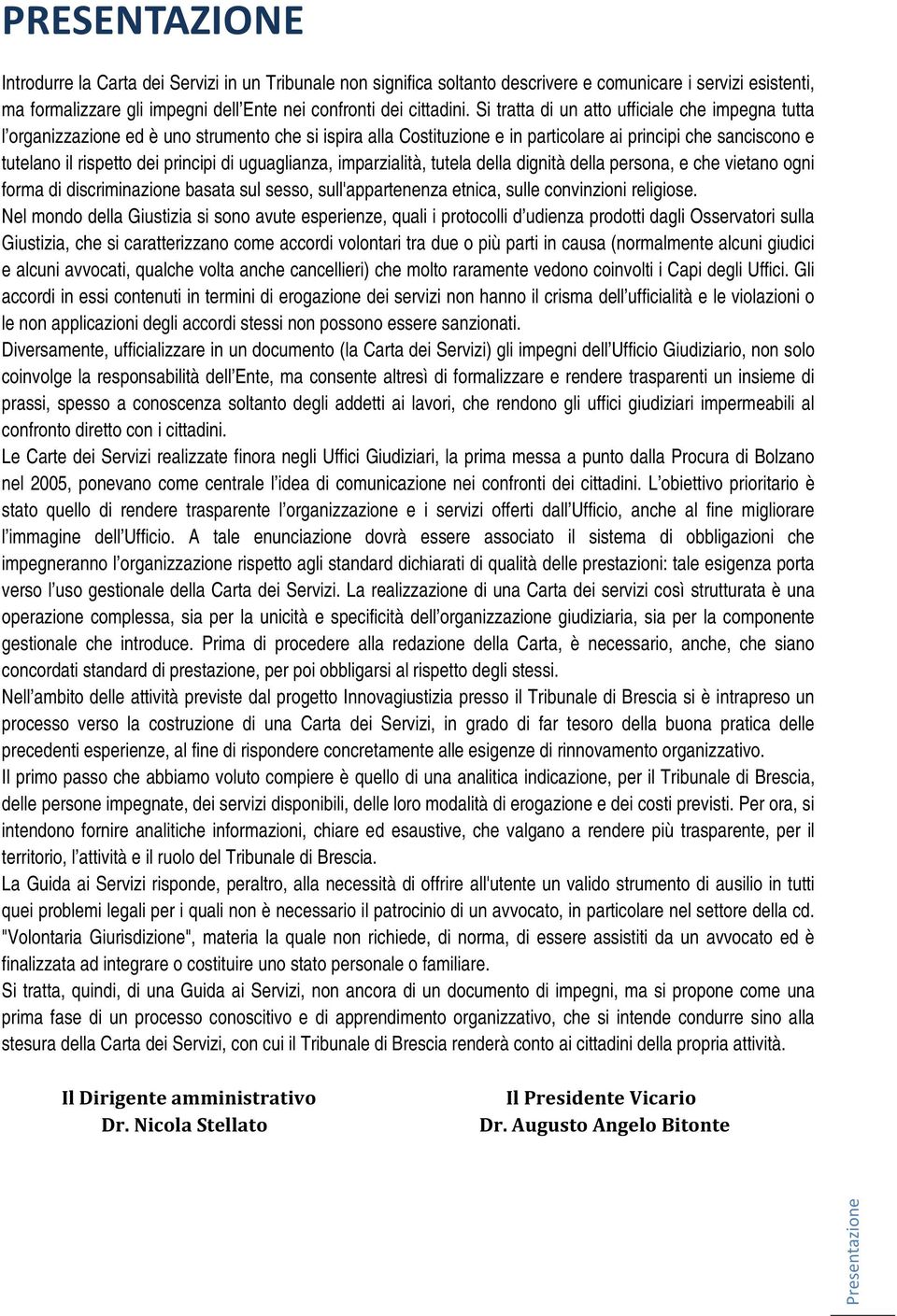 PRESENTAZIONE

Introdurre la Carta dei Servizi in un Tribunale non significa soltanto descrivere e comunicare i servizi esistenti, ma formalizzare gli impegni dell'Ente nei confronti dei cittadini. Si tratta di un atto ufficiale che impegna tutta l'organizzazione ed è uno strumento che si ispira alla Costituzione e in particolare ai principi che sanciscono e tutelano il rispetto dei principi di uguaglianza, imparzialità, tutela della dignità della persona, e che vietano ogni forma di discriminazione basata sul sesso, sull'appartenenza etnica, sulle convinzioni religiose.
Nel mondo della Giustizia si sono avute esperienze, quali i protocolli d'udienza prodotti dagli Osservatori sulla Giustizia, che si caratterizzano come accordi volontari tra due o più parti in causa (normalmente alcuni giudici e alcuni avvocati, qualche volta anche cancellieri) che molto raramente vedono coinvolti i Capi degli Uffici. Gli accordi in essi contenuti in termini di erogazione dei servizi non hanno il crisma dell'ufficialità e le violazioni o le non applicazioni degli accordi stessi non possono essere sanzionati.
Diversamente, ufficializzare in un documento (la Carta dei Servizi) gli impegni dell'Ufficio Giudiziario, non solo coinvolge la responsabilità dell'Ente, ma consente altresì di formalizzare e rendere trasparenti un insieme di prassi, spesso a conoscenza soltanto degli addetti ai lavori, che rendono gli uffici giudiziari impermeabili al confronto diretto con i cittadini.
Le Carte dei Servizi realizzate finora negli Uffici Giudiziari, la prima messa a punto dalla Procura di Bolzano nel 2005, ponevano come centrale l'idea di comunicazione nei confronti dei cittadini. L'obiettivo prioritario è stato quello di rendere trasparente l'organizzazione e i servizi offerti dall'Ufficio, anche al fine migliorare l'immagine dell'Ufficio. A tale enunciazione dovrà essere associato il sistema di obbligazioni che impegneranno l'organizzazione rispetto agli standard dichiarati di qualità delle prestazioni: tale esigenza porta verso l'uso gestionale della Carta dei Servizi. La realizzazione di una Carta dei servizi così strutturata è una operazione complessa, sia per la unicità e specificità dell'organizzazione giudiziaria, sia per la componente gestionale che introduce. Prima di procedere alla redazione della Carta, è necessario, anche, che siano concordati standard di prestazione, per poi obbligarsi al rispetto degli stessi.
Nell'ambito delle attività previste dal progetto Innovagiustizia presso il Tribunale di Brescia si è intrapreso un processo verso la costruzione di una Carta dei Servizi, in grado di far tesoro della buona pratica delle precedenti esperienze, al fine di rispondere concretamente alle esigenze di rinnovamento organizzativo.
Il primo passo che abbiamo voluto compiere è quello di una analitica indicazione, per il Tribunale di Brescia, delle persone impegnate, dei servizi disponibili, delle loro modalità di erogazione e dei costi previsti. Per ora, si intendono fornire analitiche informazioni, chiare ed esaustive, che valgano a rendere più trasparente, per il territorio, l'attività e il ruolo del Tribunale di Brescia.
La Guida ai Servizi risponde, peraltro, alla necessità di offrire all'utente un valido strumento di ausilio in tutti quei problemi legali per i quali non è necessario il patrocinio di un avvocato, in particolare nel settore della cd. "Volontaria Giurisdizione", materia la quale non richiede, di norma, di essere assistiti da un avvocato ed è finalizzata ad integrare o costituire uno stato personale o familiare.
Si tratta, quindi, di una Guida ai Servizi, non ancora di un documento di impegni, ma si propone come una prima fase di un processo conoscitivo e di apprendimento organizzativo, che si intende condurre sino alla stesura della Carta dei Servizi, con cui il Tribunale di Brescia renderà conto ai cittadini della propria attività.

Il Dirigente amministrativo
Dr. Nicola Stellato

Il Presidente Vicario
Dr. Augusto Angelo Bitonte

Presentazione